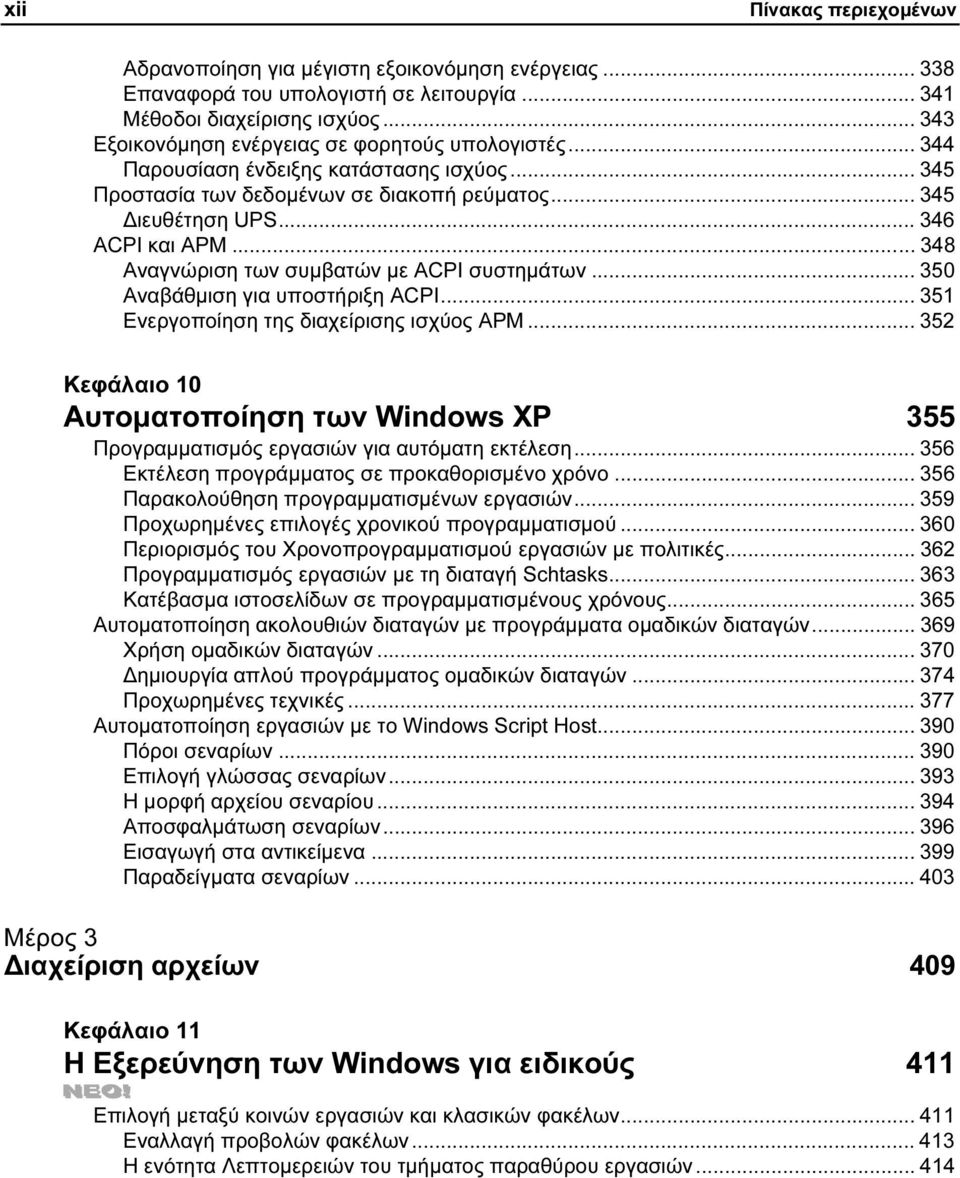 xii Πίνακας περιεχομένων

Αδρανοποίηση για μέγιστη εξοικονόμηση ενέργειας ... 338
Επαναφορά του υπολογιστή σε λειτουργία ... 341
Μέθοδοι διαχείρισης ισχύος ... 343
Εξοικονόμηση ενέργειας σε φορητούς υπολογιστές ... 344
Παρουσίαση ένδειξης κατάστασης ισχύος ... 345
Προστασία των δεδομένων σε διακοπή ρεύματος ... 345
Διευθέτηση UPS ... 346
ACPI και APM ... 348
Αναγνώριση των συμβατών με ACPI συστημάτων ... 350
Αναβάθμιση για υποστήριξη ACPI ... 351
Ενεργοποίηση της διαχείρισης ισχύος APM ... 352

Κεφάλαιο 10
Αυτοματοποίηση των Windows XP 355
Προγραμματισμός εργασιών για αυτόματη εκτέλεση ... 356
Εκτέλεση προγράμματος σε προκαθορισμένο χρόνο ... 356
Παρακολούθηση προγραμματισμένων εργασιών ... 359
Προχωρημένες επιλογές χρονικού προγραμματισμού ... 360
Περιορισμός του Χρονοπρογραμματισμού εργασιών με πολιτικές ... 362
Προγραμματισμός εργασιών με τη διαταγή Schtasks ... 363
Κατέβασμα ιστοσελίδων σε προγραμματισμένους χρόνους ... 365
Αυτοματοποίηση ακολουθιών διαταγών με προγράμματα ομαδικών διαταγών ... 369
Χρήση ομαδικών διαταγών ... 370
Δημιουργία απλού προγράμματος ομαδικών διαταγών ... 374
Προχωρημένες τεχνικές ... 377
Αυτοματοποίηση εργασιών με το Windows Script Host ... 390
Πόροι σεναρίων ... 390
Επιλογή γλώσσας σεναρίων ... 393
Η μορφή αρχείου σεναρίου ... 394
Αποσφαλμάτωση σεναρίων ... 396
Εισαγωγή στα αντικείμενα ... 399
Παραδείγματα σεναρίων ... 403

Μέρος 3
Διαχείριση αρχείων 409

Κεφάλαιο 11
Η Εξερεύνηση των Windows για ειδικούς 411
ΝΕΟ!
Επιλογή μεταξύ κοινών εργασιών και κλασικών φακέλων ... 411
Εναλλαγή προβολών φακέλων ... 413
Η ενότητα Λεπτομερειών του τμήματος παραθύρου εργασιών ... 414